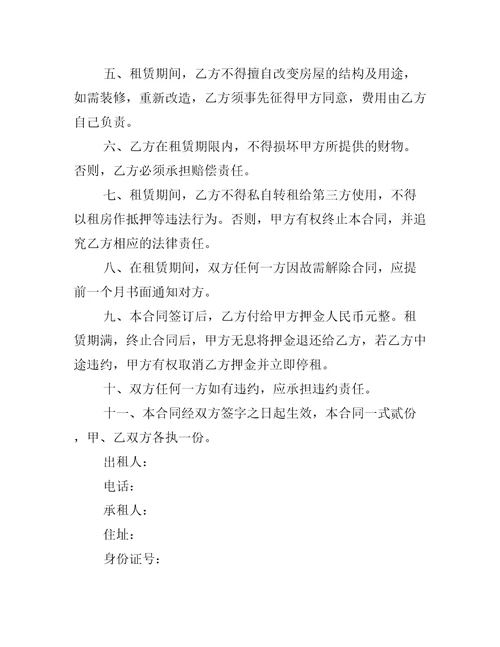 五、租赁期间，乙方不得擅自改变房屋的结构及用途，如需装修，重新改造，乙方须事先征得甲方同意，费用由乙方自己负责。

六、乙方在租赁期限内，不得损坏甲方所提供的财物。否则，乙方必须承担赔偿责任。

七、租赁期间，乙方不得私自转租给第三方使用，不得以租房作抵押等违法行为。否则，甲方有权终止本合同，并追究乙方相应的法律责任。

八、在租赁期间，双方任何一方因故需解除合同，应提前一个月书面通知对方。

九、本合同签订后，乙方付给甲方押金人民币元整。租赁期满，终止合同后，甲方无息将押金退还给乙方，若乙方中途违约，甲方有权取消乙方押金并立即停租。

十、双方任何一方如有违约，应承担违约责任。

十一、本合同经双方签字之日起生效，本合同一式贰份，甲、乙双方各执一份。

出租人：

电话：

承租人：

住址：

身份证号：